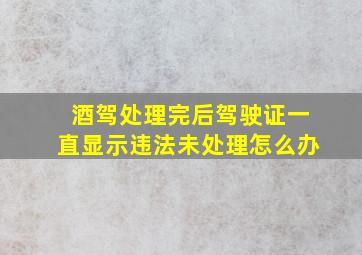 酒驾处理完后驾驶证一直显示违法未处理怎么办